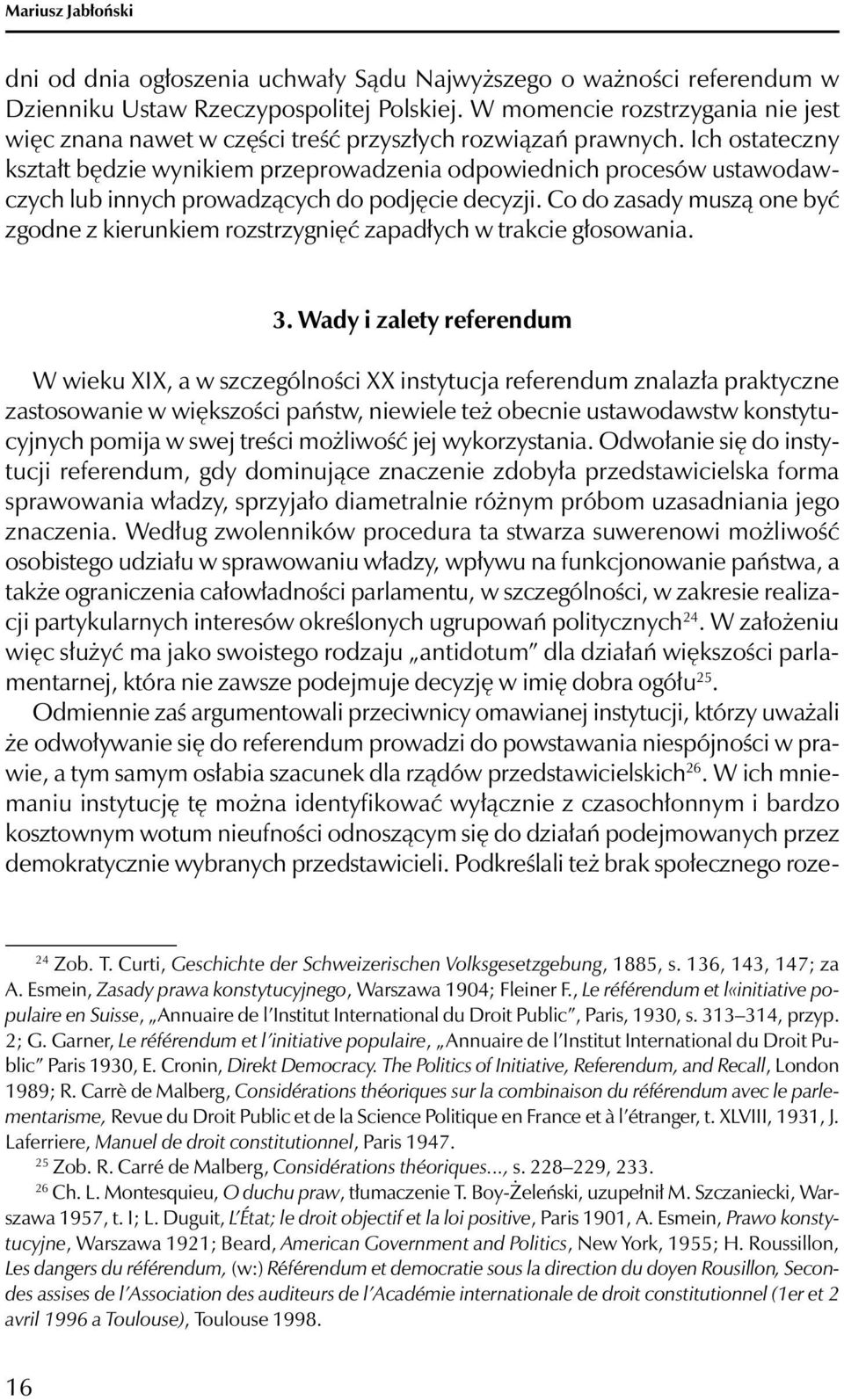 Mariusz Jabłoński

dni od dnia ogłoszenia uchwały Sądu Najwyższego o ważności referendum w Dzienniku Ustaw Rzeczypospolitej Polskiej. W momencie rozstrzygania nie jest więc znana nawet w części treść przyszłych rozwiązań prawnych. Ich ostateczny kształt będzie wynikiem przeprowadzenia odpowiednich procesów ustawodawczych lub innych prowadzących do podjęcie decyzji. Co do zasady muszą one być zgodne z kierunkiem rozstrzygnięć zapadłych w trakcie głosowania.

3. Wady i zalety referendum

W wieku XIX, a w szczególności XX instytucja referendum znalazła praktyczne zastosowanie w większości państw, niewiele też obecnie ustawodawstw konstytucyjnych pomija w swej treści możliwość jej wykorzystania. Odwołanie się do instytucji referendum, gdy dominujące znaczenie zdobyła przedstawicielska forma sprawowania władzy, sprzyjało diametralnie różnym próbom uzasadniania jego znaczenia. Według zwolenników procedura ta stwarza suwerenowi możliwość osobistego udziału w sprawowaniu władzy, wpływu na funkcjonowanie państwa, a także ograniczenia całowładności parlamentu, w szczególności, w zakresie realizacji partykularnych interesów określonych ugrupowań politycznych$^{24}$. W założeniu więc służyć ma jako swoistego rodzaju „antidotum" dla działań większości parlamentarnej, która nie zawsze podejmuje decyzję w imię dobra ogółu$^{25}$.

Odmiennie zaś argumentowali przeciwnicy omawianej instytucji, którzy uważali że odwoływanie się do referendum prowadzi do powstawania niespójności w prawie, a tym samym osłabia szacunek dla rządów przedstawicielskich$^{26}$. W ich mniemaniu instytucję tę można identyfikować wyłącznie z czasochłonnym i bardzo kosztownym wotum nieufności odnoszącym się do działań podejmowanych przez demokratycznie wybranych przedstawicieli. Podkreślali też brak społecznego roze-

$^{24}$ Zob. T. Curti, Geschichte der Schweizerischen Volksgesetzgebung, 1885, s. 136, 143, 147; za A. Esmein, Zasady prawa konstytucyjnego, Warszawa 1904; Fleiner F., Le référendum et l«initiative populaire en Suisse, „Annuaire de l'Institut International du Droit Public", Paris, 1930, s. 313–314, przyp. 2; G. Garner, Le référendum et l'initiative populaire, „Annuaire de l'Institut International du Droit Public" Paris 1930, E. Cronin, Direkt Democracy. The Politics of Initiative, Referendum, and Recall, London 1989; R. Carrè de Malberg, Considérations théoriques sur la combinaison du référendum avec le parlementarisme, Revue du Droit Public et de la Science Politique en France et à l'étranger, t. XLVIII, 1931, J. Laferriere, Manuel de droit constitutionnel, Paris 1947.

$^{25}$ Zob. R. Carré de Malberg, Considérations théoriques..., s. 228–229, 233.

$^{26}$ Ch. L. Montesquieu, O duchu praw, tłumaczenie T. Boy-Żeleński, uzupełnił M. Szczaniecki, Warszawa 1957, t. I; L. Duguit, L'État; le droit objectif et la loi positive, Paris 1901, A. Esmein, Prawo konstytucyjne, Warszawa 1921; Beard, American Government and Politics, New York, 1955; H. Roussillon, Les dangers du référendum, (w:) Référendum et democratie sous la direction du doyen Rousillon, Secondes assises de l'Association des auditeurs de l'Académie internationale de droit constitutionnel (1er et 2 avril 1996 a Toulouse), Toulouse 1998.

16